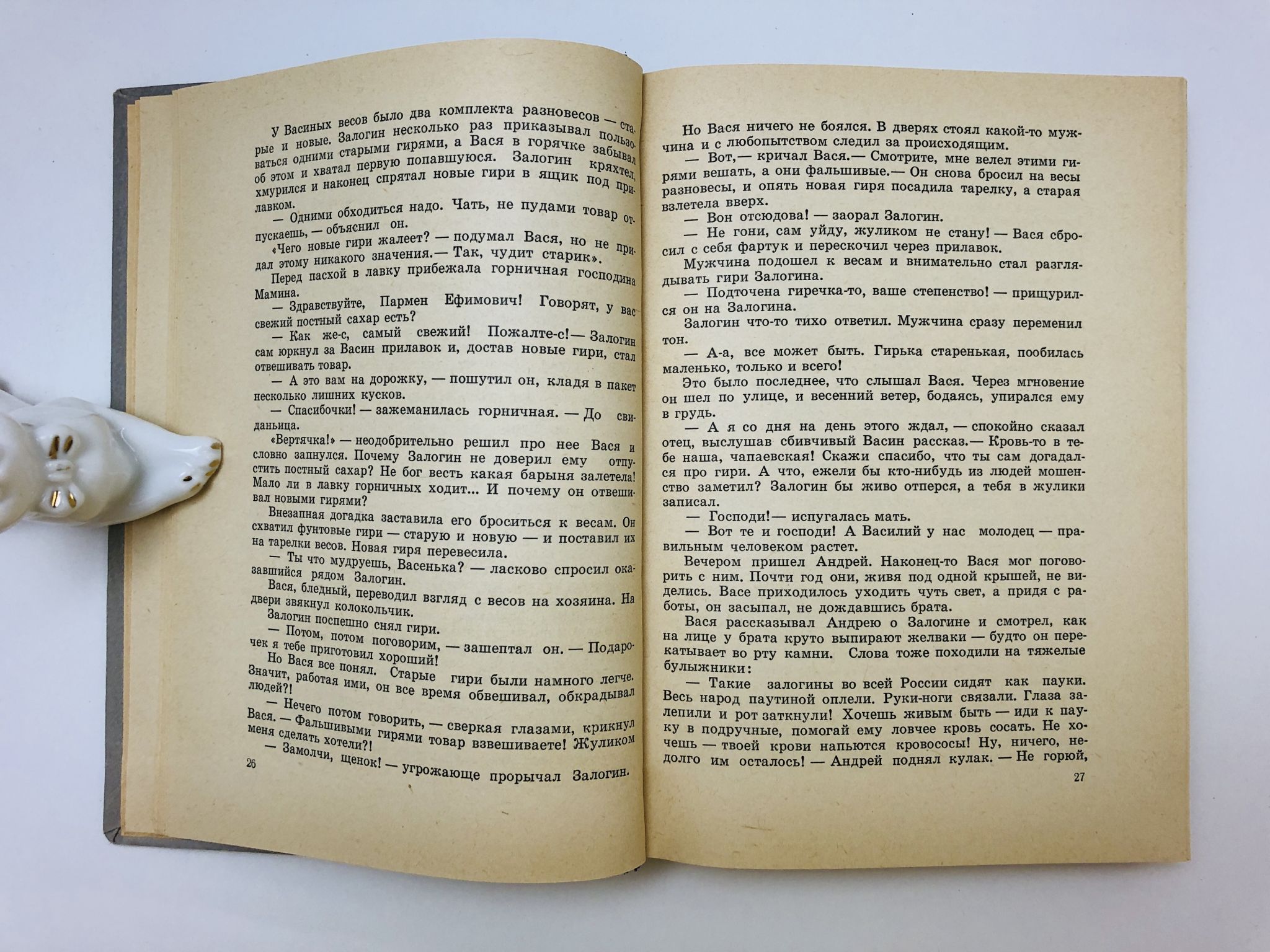 У Васиных весов было два комплекта разновесов — старые и новые. Залогин несколько раз приказывал пользоваться одними старыми гирями, а Вася в горячке забывал об этом и хватал первую попавшуюся. Залогин кряхтел, хмурился и наконец спрятал новые гири в ящик под прилавком.

— Одними обходиться надо. Чать, не пудами товар отпускаешь, — объяснил он.

«Чего новые гири жалеет? — подумал Вася, но не придал этому никакого значения.— Так, чудит старик».

Перед пасхой в лавку прибежала горничная господина Мамина.

— Здравствуйте, Пармен Ефимович! Говорят, у вас свежий постный сахар есть?

— Как же-с, самый свежий! Пожалте-с!— Залогин сам юркнул за Васин прилавок и, достав новые гири, стал отвешивать товар.

— А это вам на дорожку, — пошутил он, кладя в пакет несколько лишних кусков.

— Спасибочки! — зажеманилась горничная. — До свиданьица.

«Вертячка!» — неодобрительно решил про нее Вася и словно запнулся. Почему Залогин не доверил ему отпустить постный сахар? Не бог весть какая барыня залетела! Мало ли в лавку горничных ходит... И почему он отвешивал новыми гирями?

Внезапная догадка заставила его броситься к весам. Он схватил фунтовые гири — старую и новую — и поставил их на тарелки весов. Новая гиря перевесила.

— Ты что мудруешь, Васенька? — ласково спросил оказавшийся рядом Залогин.

Вася, бледный, переводил взгляд с весов на хозяина. На двери звякнул колокольчик.

Залогин поспешно снял гири.

— Потом, потом поговорим, — зашептал он. — Подарочек я тебе приготовил хороший!

Но Вася все понял. Старые гири были намного легче. Значит, работая ими, он все время обвешивал, обкрадывал людей?!

— Нечего потом говорить, — сверкая глазами, крикнул Вася. — Фальшивыми гирями товар взвешиваете! Жуликом меня сделать хотели?!

— Замолчи, щенок! — угрожающе прорычал Залогин.

26

Но Вася ничего не боялся. В дверях стоял какой-то мужчина и с любопытством следил за происходящим.

— Вот,— кричал Вася.— Смотрите, мне велел этими гирями вешать, а они фальшивые.— Он снова бросил на весы разновесы, и опять новая гиря посадила тарелку, а старая взлетела вверх.

— Вон отсюдова! — заорал Залогин.

— Не гони, сам уйду, жуликом не стану! — Вася сбросил с себя фартук и перескочил через прилавок.

Мужчина подошел к весам и внимательно стал разглядывать гири Залогина.

— Подточена гиречка-то, ваше степенство! — прищурился он на Залогина.

Залогин что-то тихо ответил. Мужчина сразу переменил тон.

— А-а, все может быть. Гирька старенькая, пообилась маленько, только и всего!

Это было последнее, что слышал Вася. Через мгновение он шел по улице, и весенний ветер, бодаясь, упирался ему в грудь.

— А я со дня на день этого ждал, — спокойно сказал отец, выслушав сбивчивый Васин рассказ.— Кровь-то в тебе наша, чапаевская! Скажи спасибо, что ты сам догадался про гири. А что, ежели бы кто-нибудь из людей мошенство заметил? Залогин бы живо отперся, а тебя в жулики записал.

— Господи!— испугалась мать.

— Вот те и господи! А Василий у нас молодец — правильным человеком растет.

Вечером пришел Андрей. Наконец-то Вася мог поговорить с ним. Почти год они, живя под одной крышей, не виделись. Васе приходилось уходить чуть свет, а придя с работы, он засыпал, не дождавшись брата.

Вася рассказывал Андрею о Залогине и смотрел, как на лице у брата круто выпирают желваки — будто он перекатывает во рту камни. Слова тоже походили на тяжелые булыжники:

— Такие залогины во всей России сидят как пауки. Весь народ паутиной оплели. Руки-ноги связали. Глаза залепили и рот заткнули! Хочешь живым быть — иди к пауку в подручные, помогай ему ловчее кровь сосать. Не хочешь — твоей крови напьются кровососы! Ну, ничего, недолго им осталось! — Андрей поднял кулак. — Не горюй,

27